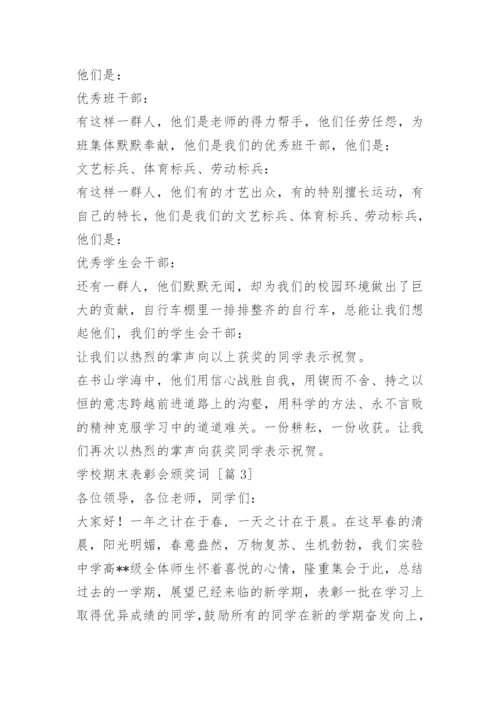 他们是：

优秀班干部：

有这样一群人，他们是老师的得力帮手，他们任劳任怨，为班集体默默奉献，他们是我们的优秀班干部，他们是：

文艺标兵、体育标兵、劳动标兵：

有这样一群人，他们有的才艺出众，有的特别擅长运动，有自己的特长，他们是我们的文艺标兵、体育标兵、劳动标兵，他们是：

优秀学生会干部：

还有一群人，他们默默无闻，却为我们的校园环境做出了巨大的贡献，自行车棚里一排排整齐的自行车，总能让我们想起他们，我们的学生会干部：

让我们以热烈的掌声向以上获奖的同学表示祝贺。

在书山学海中，他们用信心战胜自我，用锲而不舍、持之以恒的意志跨越前进道路上的沟壑，用科学的方法、永不言败的精神克服学习中的道道难关。一份耕耘，一份收获。让我们再次以热烈的掌声向获奖同学表示祝贺。

学校期末表彰会颁奖词［篇 3］

各位领导，各位老师，同学们：

大家好！一年之计在于春，一天之计在于晨。在这早春的清晨，阳光明媚，春意盎然，万物复苏、生机勃勃，我们实验中学高**级全体师生怀着喜悦的心情，隆重集会于此，总结过去的一学期，展望已经来临的新学期，表彰一批在学习上取得优异成绩的同学，鼓励所有的同学在新的学期奋发向上，